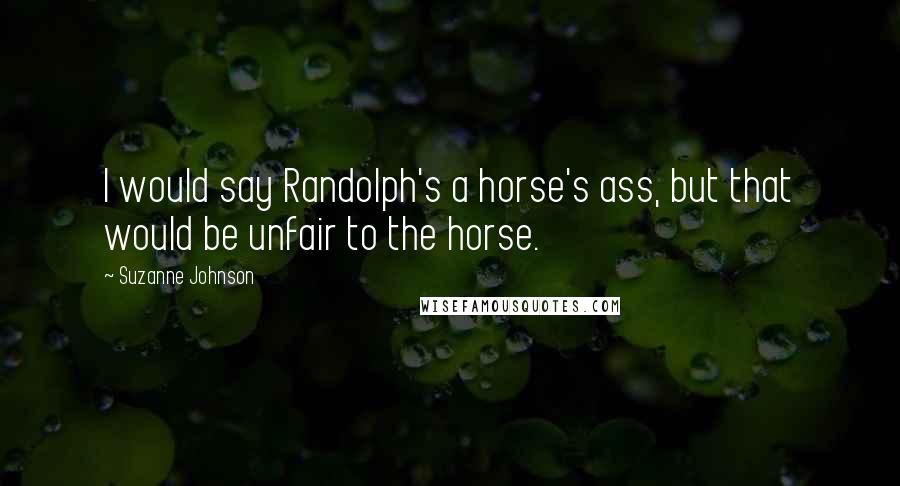 I would say Randolph's a horse's ass, but that would be unfair to the horse.

~ Suzanne Johnson

WISEFAMOUSQUOTES.COM